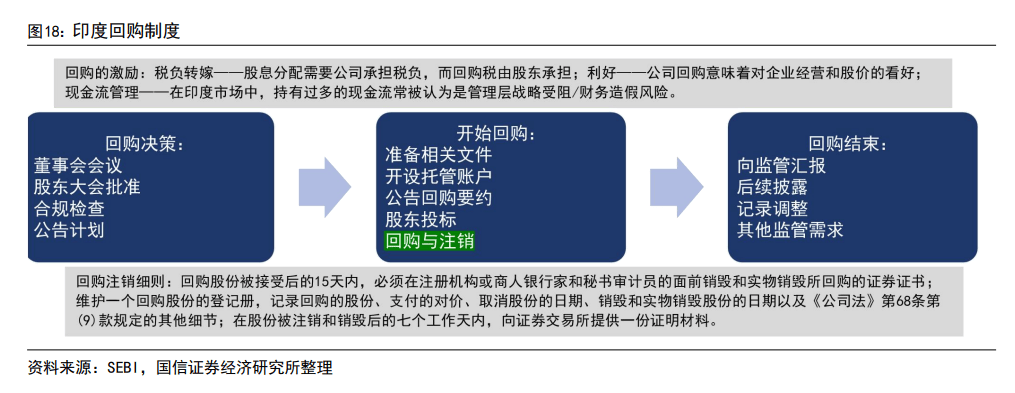 图18：印度回购制度

回购的激励：税负转嫁——股息分配需要公司承担税负，而回购税由股东承担；利好——公司回购意味着对企业经营和股价的看好；现金流管理——在印度市场中，持有过多的现金流常被认为是管理层战略受阻/财务造假风险。

回购决策：
董事会会议
股东大会批准
合规检查
公告计划

开始回购：
准备相关文件
开设托管账户
公告回购要约
股东投标
回购与注销

回购结束：
向监管汇报
后续披露
记录调整
其他监管需求

回购注销细则：回购股份被接受后的15天内，必须在注册机构或商人银行家和秘书审计员的面前销毁和实物销毁所回购的证券证书；维护一个回购股份的登记册，记录回购的股份、支付的对价、取消股份的日期、销毁和实物销毁股份的日期以及《公司法》第68条第(9)款规定的其他细节；在股份被注销和销毁后的七个工作天内，向证券交易所提供一份证明材料。

资料来源：SEBI，国信证券经济研究所整理